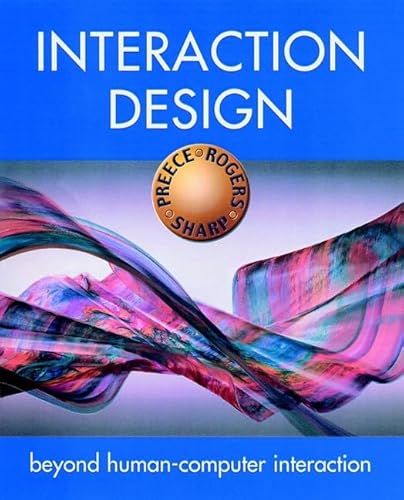 INTERACTION DESIGN

PREECE ROGERS SHARP

beyond human-computer interaction